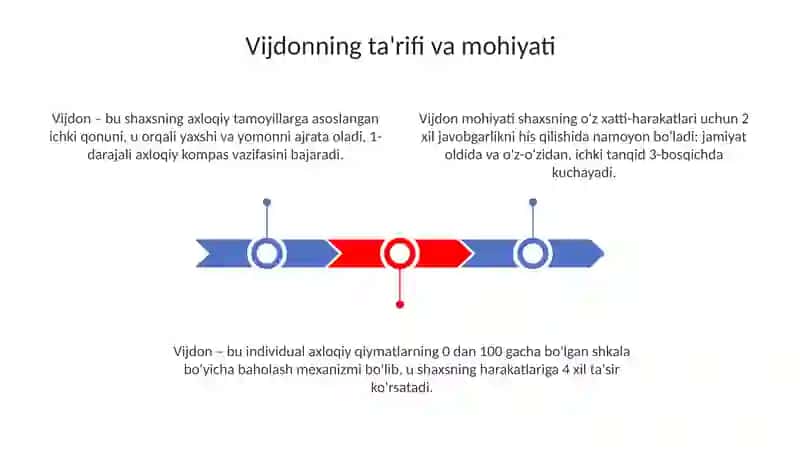 Vijdonning ta'rifi va mohiyati

Vijdon – bu shaxsning axloqiy tamoyillarga asoslangan ichki qonuni, u orqali yaxshi va yomonni ajrata oladi, 1-darajali axloqiy kompas vazifasini bajaradi.

Vijdon mohiyati shaxsning o'z xatti-harakatlari uchun 2 xil javobgarlikni his qilishida namoyon bo'ladi: jamiyat oldida va o'z-o'zidan, ichki tanqid 3-bosqichda kuchayadi.

Vijdon – bu individual axloqiy qiymatlarning 0 dan 100 gacha bo'lgan shkala bo'yicha baholash mexanizmi bo'lib, u shaxsning harakatlariga 4 xil ta'sir ko'rsatadi.